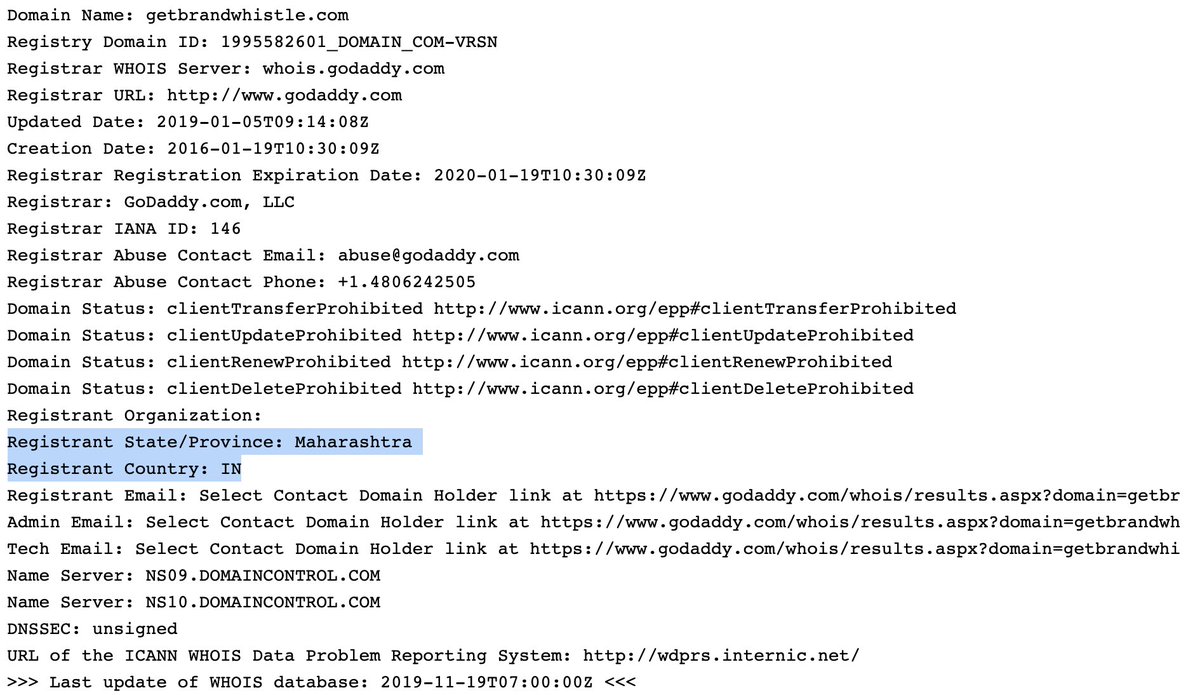 Domain Name: getbrandwhistle.com
Registry Domain ID: 1995582601_DOMAIN_COM-VRSN
Registrar WHOIS Server: whois.godaddy.com
Registrar URL: http://www.godaddy.com
Updated Date: 2019-01-05T09:14:08Z
Creation Date: 2016-01-19T10:30:09Z
Registrar Registration Expiration Date: 2020-01-19T10:30:09Z
Registrar: GoDaddy.com, LLC
Registrar IANA ID: 146
Registrar Abuse Contact Email: abuse@godaddy.com
Registrar Abuse Contact Phone: +1.4806242505
Domain Status: clientTransferProhibited http://www.icann.org/epp#clientTransferProhibited
Domain Status: clientUpdateProhibited http://www.icann.org/epp#clientUpdateProhibited
Domain Status: clientRenewProhibited http://www.icann.org/epp#clientRenewProhibited
Domain Status: clientDeleteProhibited http://www.icann.org/epp#clientDeleteProhibited
Registrant Organization:
Registrant State/Province: Maharashtra
Registrant Country: IN
Registrant Email: Select Contact Domain Holder link at https://www.godaddy.com/whois/results.aspx?domain=getbr
Admin Email: Select Contact Domain Holder link at https://www.godaddy.com/whois/results.aspx?domain=getbrandwh
Tech Email: Select Contact Domain Holder link at https://www.godaddy.com/whois/results.aspx?domain=getbrandwhi
Name Server: NS09.DOMAINCONTROL.COM
Name Server: NS10.DOMAINCONTROL.COM
DNSSEC: unsigned
URL of the ICANN WHOIS Data Problem Reporting System: http://wdprs.internic.net/
>>> Last update of WHOIS database: 2019-11-19T07:00:00Z <<<